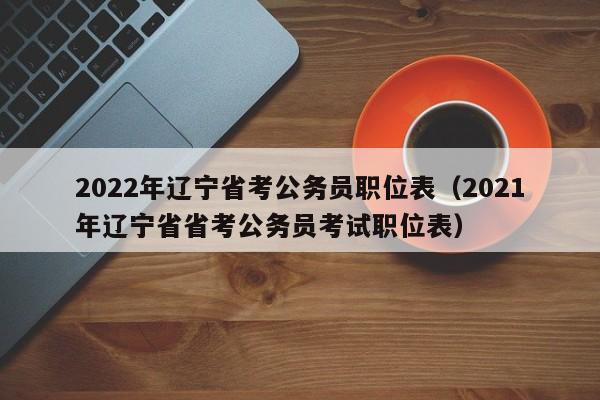 2022年辽宁省考公务员职位表（2021年辽宁省省考公务员考试职位表）